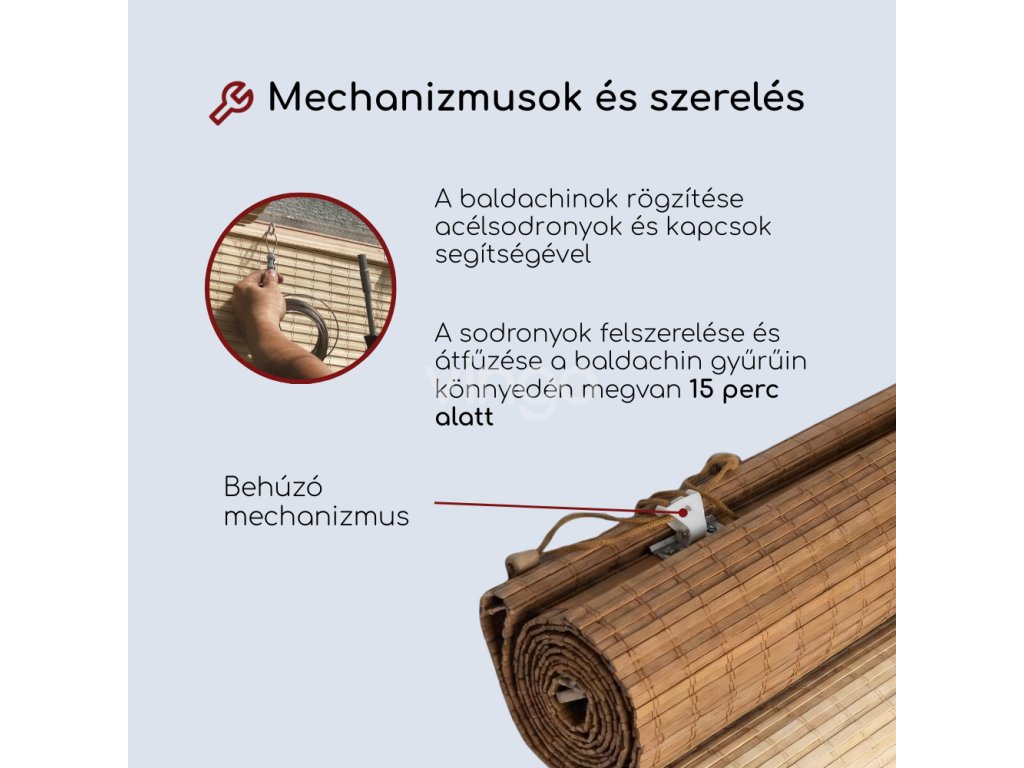 Mechanizmusok és szerelés

A baldachinok rögzítése acélsodronyok és kapcsok segítségével

A sodronyok felszerelése és átfűzése a baldachin gyűrűin könnyedén megvan 15 perc alatt

Behúzó mechanizmus